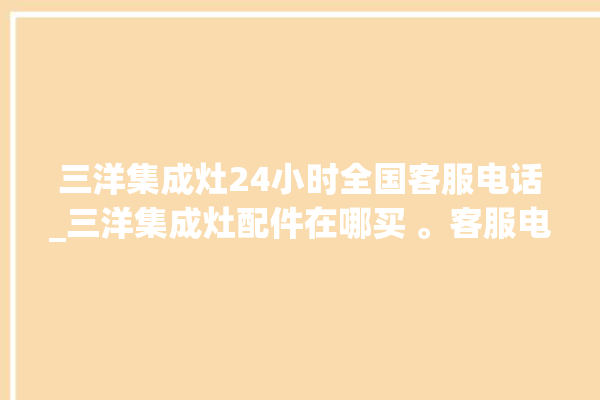 三洋集成灶24小时全国客服电话_三洋集成灶配件在哪买 。客服电